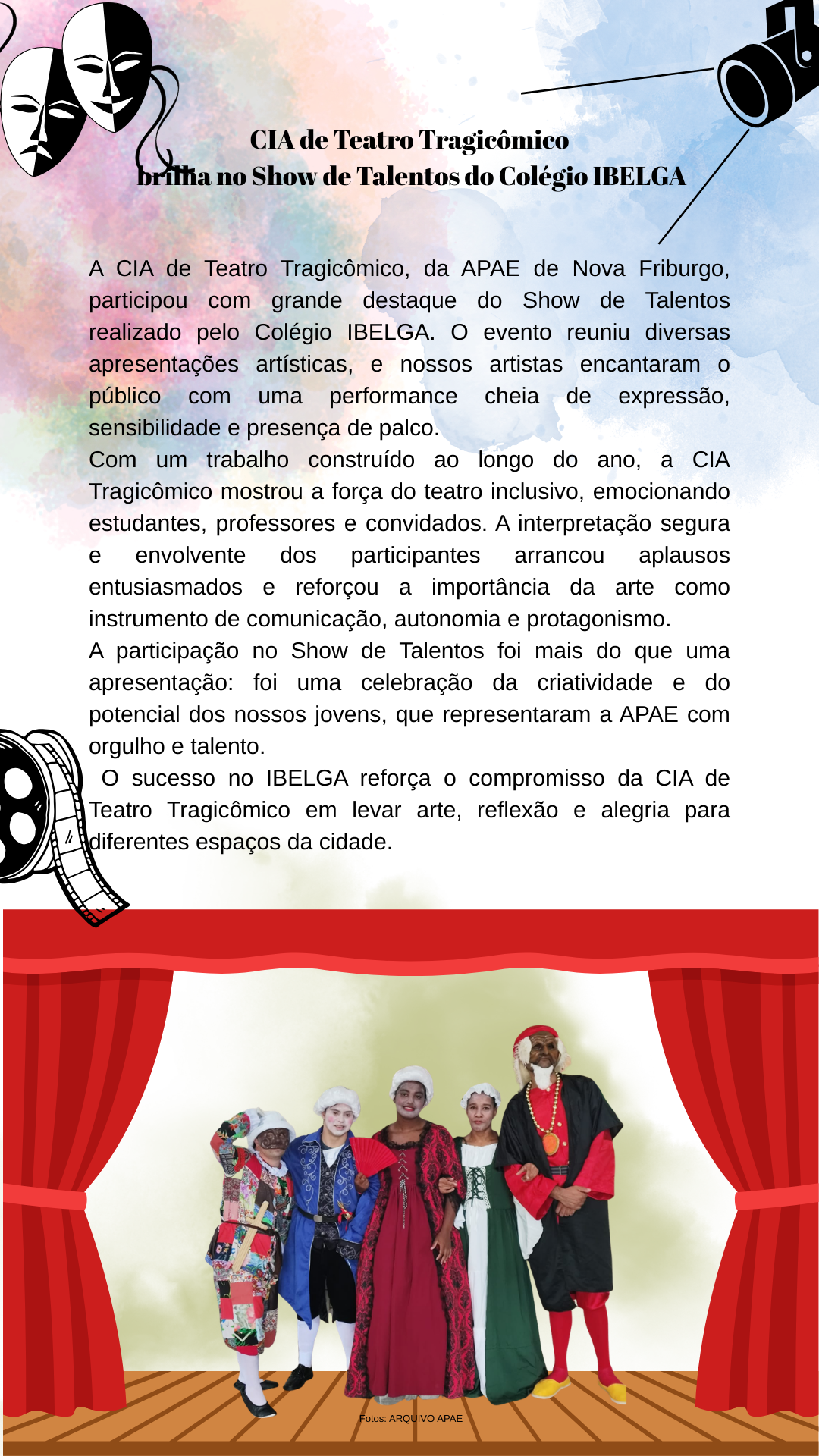 CIA de Teatro Tragicômico
brilha no Show de Talentos do Colégio IBELGA

A CIA de Teatro Tragicômico, da APAE de Nova Friburgo, participou com grande destaque do Show de Talentos realizado pelo Colégio IBELGA. O evento reuniu diversas apresentações artísticas, e nossos artistas encantaram o público com uma performance cheia de expressão, sensibilidade e presença de palco.
Com um trabalho construído ao longo do ano, a CIA Tragicômico mostrou a força do teatro inclusivo, emocionando estudantes, professores e convidados. A interpretação segura e envolvente dos participantes arrancou aplausos entusiasmados e reforçou a importância da arte como instrumento de comunicação, autonomia e protagonismo.
A participação no Show de Talentos foi mais do que uma apresentação: foi uma celebração da criatividade e do potencial dos nossos jovens, que representaram a APAE com orgulho e talento.
O sucesso no IBELGA reforça o compromisso da CIA de Teatro Tragicômico em levar arte, reflexão e alegria para diferentes espaços da cidade.

Fotos: ARQUIVO APAE